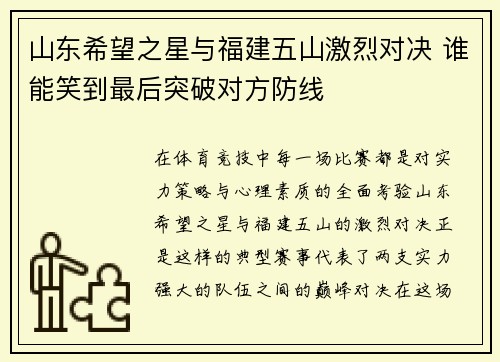 山东希望之星与福建五山激烈对决 谁能笑到最后突破对方防线

在体育竞技中每一场比赛都是对实力策略与心理素质的全面考验山东希望之星与福建五山的激烈对决正是这样的典型赛事代表了两支实力强大的队伍之间的巅峰对决在这场